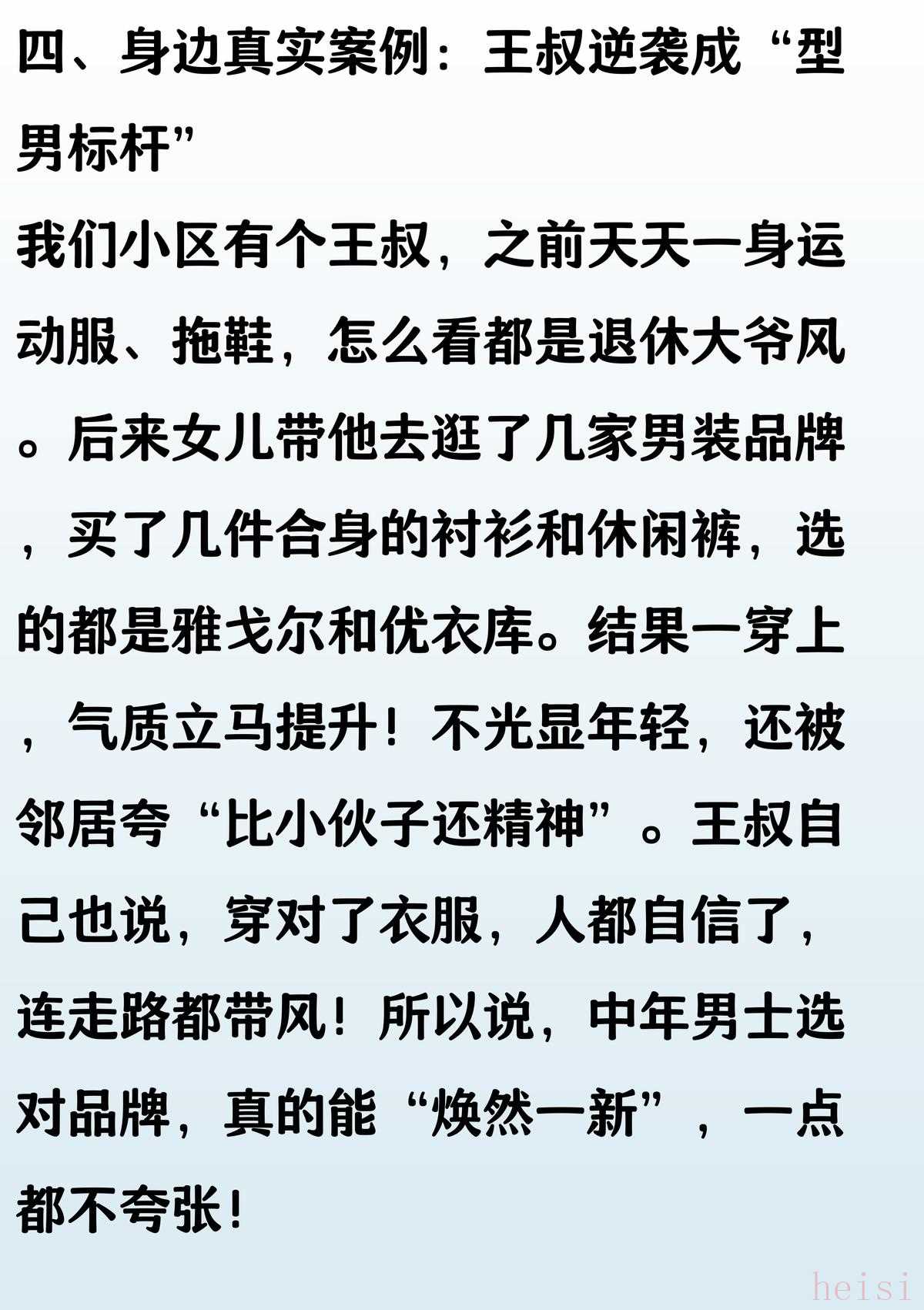 四、身边真实案例：王叔逆袭成“型男标杆”

我们小区有个王叔，之前天天一身运动服、拖鞋，怎么看都是退休大爷风。后来女儿带他去逛了几家男装品牌，买了几件合身的衬衫和休闲裤，选的都是雅戈尔和优衣库。结果一穿上，气质立马提升！不光显年轻，还被邻居夸“比小伙子还精神”。王叔自己也说，穿对了衣服，人都自信了，连走路都带风！所以说，中年男士选对品牌，真的能“焕然一新”，一点都不夸张！

heisi